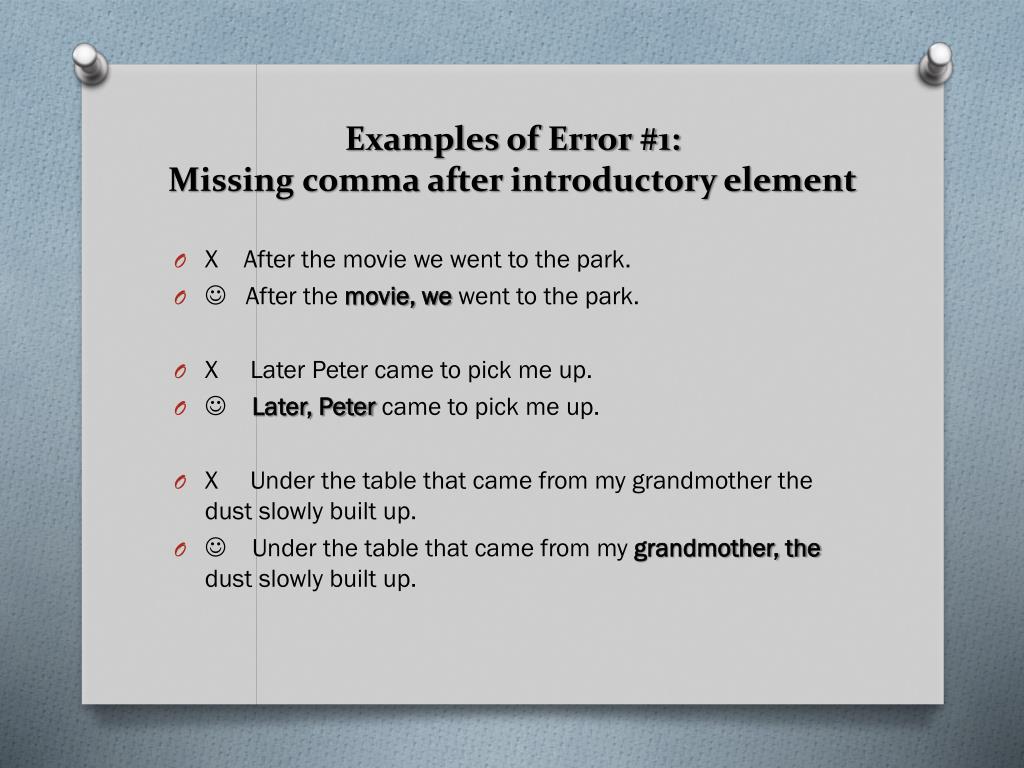 Examples of Error #1:
Missing comma after introductory element

O X After the movie we went to the park.
O ☺ After the movie, we went to the park.

O X Later Peter came to pick me up.
O ☺ Later, Peter came to pick me up.

O X Under the table that came from my grandmother the dust slowly built up.
O ☺ Under the table that came from my grandmother, the dust slowly built up.